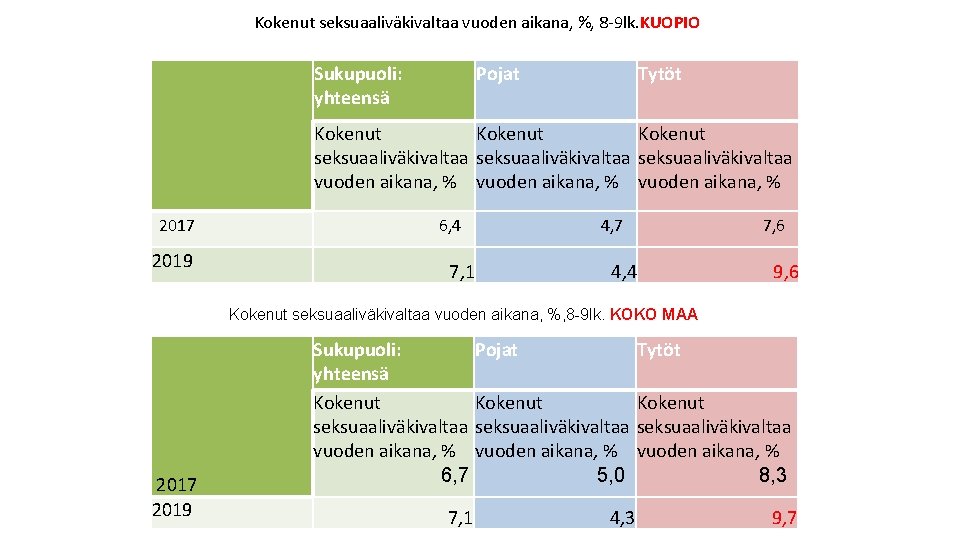 Kokenut seksuaaliväkivaltaa vuoden aikana, %, 8-9lk.KUOPIO

|  | Sukupuoli: yhteensä | Pojat | Tytöt |
|---|---|---|---|
|  | Kokenut seksuaaliväkivaltaa vuoden aikana, % | Kokenut seksuaaliväkivaltaa vuoden aikana, % | Kokenut seksuaaliväkivaltaa vuoden aikana, % |
| 2017 | 6,4 | 4,7 | 7,6 |
| 2019 | 7,1 | 4,4 | 9,6 |

Kokenut seksuaaliväkivaltaa vuoden aikana, %,8-9lk. KOKO MAA

|  | Sukupuoli: yhteensä | Pojat | Tytöt |
|---|---|---|---|
|  | Kokenut seksuaaliväkivaltaa vuoden aikana, % | Kokenut seksuaaliväkivaltaa vuoden aikana, % | Kokenut seksuaaliväkivaltaa vuoden aikana, % |
| 2017 | 6,7 | 5,0 | 8,3 |
| 2019 | 7,1 | 4,3 | 9,7 |